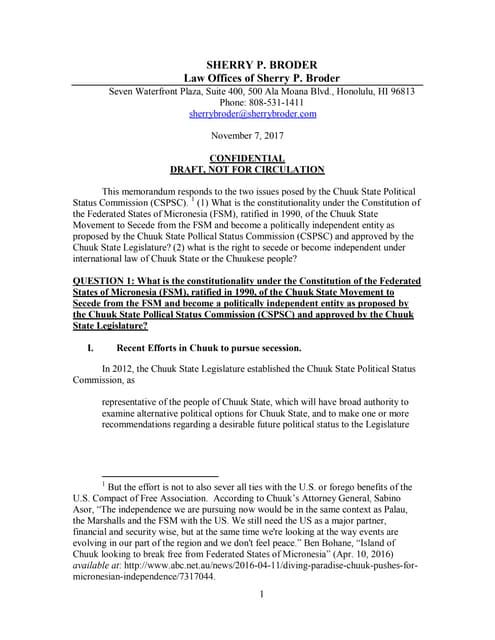 SHERRY P. BRODER
Law Offices of Sherry P. Broder
Seven Waterfront Plaza, Suite 400, 500 Ala Moana Blvd., Honolulu, HI 96813
Phone: 808-531-1411
sherrybroder@sherrybroder.com

November 7, 2017

CONFIDENTIAL
DRAFT, NOT FOR CIRCULATION

This memorandum responds to the two issues posed by the Chuuk State Political Status Commission (CSPSC). $^1$ (1) What is the constitutionality under the Constitution of the Federated States of Micronesia (FSM), ratified in 1990, of the Chuuk State Movement to Secede from the FSM and become a politically independent entity as proposed by the Chuuk State Pollical Status Commission (CSPSC) and approved by the Chuuk State Legislature? (2) what is the right to secede or become independent under international law of Chuuk State or the Chuukese people?

QUESTION 1: What is the constitutionality under the Constitution of the Federated States of Micronesia (FSM), ratified in 1990, of the Chuuk State Movement to Secede from the FSM and become a politically independent entity as proposed by the Chuuk State Pollical Status Commission (CSPSC) and approved by the Chuuk State Legislature?

I. Recent Efforts in Chuuk to pursue secession.

In 2012, the Chuuk State Legislature established the Chuuk State Political Status Commission, as

representative of the people of Chuuk State, which will have broad authority to examine alternative political options for Chuuk State, and to make one or more recommendations regarding a desirable future political status to the Legislature

$^1$ But the effort is not to also sever all ties with the U.S. or forego benefits of the U.S. Compact of Free Association. According to Chuuk's Attorney General, Sabino Asor, "The independence we are pursuing now would be in the same context as Palau, the Marshalls and the FSM with the US. We still need the US as a major partner, financial and security wise, but at the same time we're looking at the way events are evolving in our part of the region and we don't feel peace." Ben Bohane, "Island of Chuuk looking to break free from Federated States of Micronesia" (Apr. 10, 2016) available at: http://www.abc.net.au/news/2016-04-11/diving-paradise-chuuk-pushes-for-micronesian-independence/7317044.

1